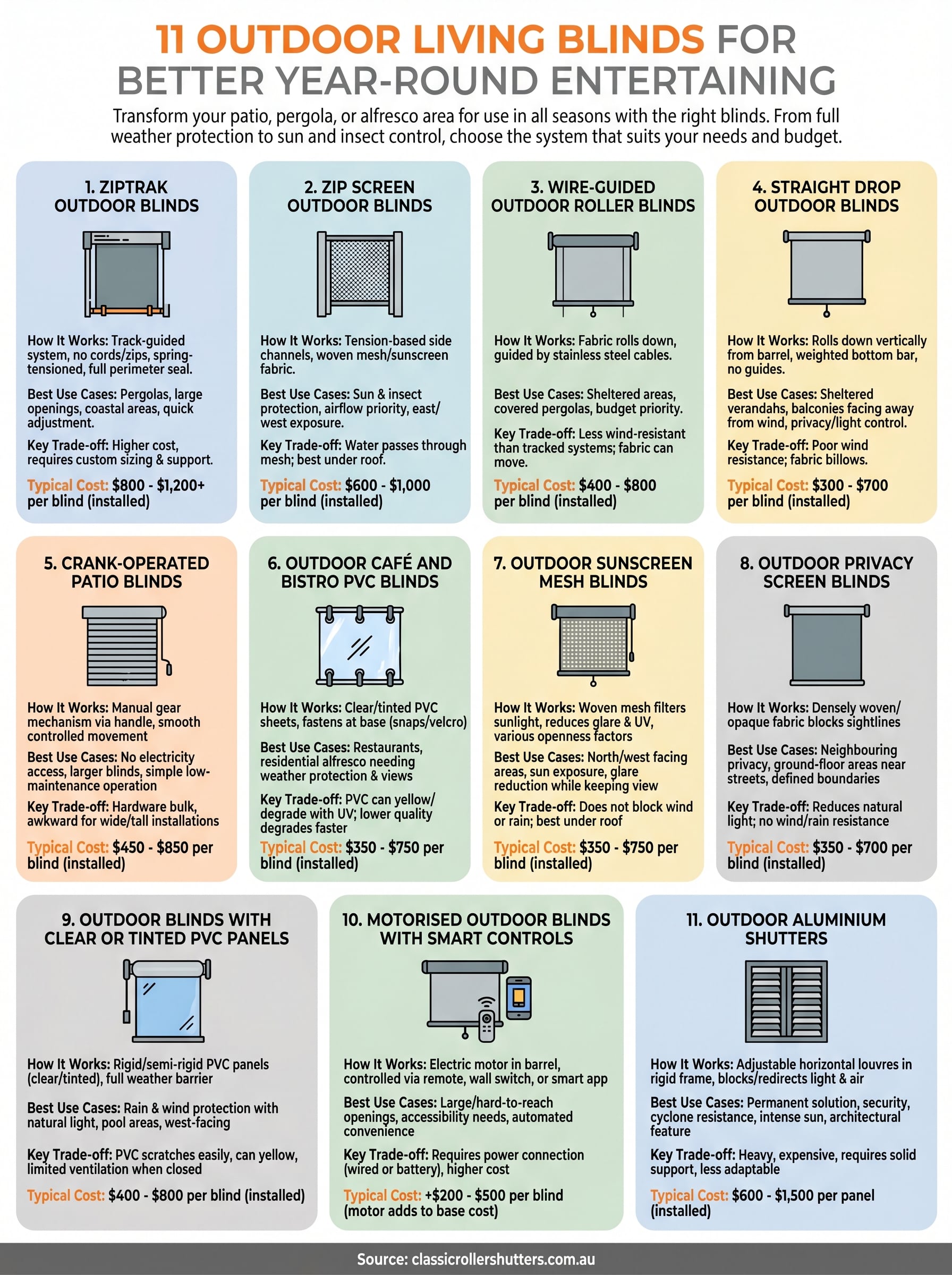 11 OUTDOOR LIVING BLINDS FOR BETTER YEAR-ROUND ENTERTAINING

Transform your patio, pergola, or alfresco area for use in all seasons with the right blinds. From full weather protection to sun and insect control, choose the system that suits your needs and budget.

1. ZIPTRAK OUTDOOR BLINDS

How It Works: Track-guided system, no cords/zips, spring-tensioned, full perimeter seal.

Best Use Cases: Pergolas, large openings, coastal areas, quick adjustment.

Key Trade-off: Higher cost, requires custom sizing & support.

Typical Cost: $800 - $1,200+ per blind (installed)

2. ZIP SCREEN OUTDOOR BLINDS

How It Works: Tension-based side channels, woven mesh/sunscreen fabric.

Best Use Cases: Sun & insect protection, airflow priority, east/west exposure.

Key Trade-off: Water passes through mesh; best under roof.

Typical Cost: $600 - $1,000 per blind (installed)

3. WIRE-GUIDED OUTDOOR ROLLER BLINDS

How It Works: Fabric rolls down, guided by stainless steel cables.

Best Use Cases: Sheltered areas, covered pergolas, budget priority.

Key Trade-off: Less wind-resistant than tracked systems; fabric can move.

Typical Cost: $400 - $800 per blind (installed)

4. STRAIGHT DROP OUTDOOR BLINDS

How It Works: Rolls down vertically from barrel, weighted bottom bar, no guides.

Best Use Cases: Sheltered verandahs, balconies facing away from wind, privacy/light control.

Key Trade-off: Poor wind resistance; fabric billows.

Typical Cost: $300 - $700 per blind (installed)

5. CRANK-OPERATED PATIO BLINDS

How It Works: Manual gear mechanism via handle, smooth controlled movement

Best Use Cases: No electricity access, larger blinds, simple low-maintenance operation

Key Trade-off: Hardware bulk, awkward for wide/tall installations

Typical Cost: $450 - $850 per blind (installed)

6. OUTDOOR CAFÉ AND BISTRO PVC BLINDS

How It Works: Clear/tinted PVC sheets, fastens at base (snaps/velcro)

Best Use Cases: Restaurants, residential alfresco needing weather protection & views

Key Trade-off: PVC can yellow/degrade with UV; lower quality degrades faster

Typical Cost: $350 - $750 per blind (installed)

7. OUTDOOR SUNSCREEN MESH BLINDS

How It Works: Woven mesh filters sunlight, reduces glare & UV, various openness factors

Best Use Cases: North/west facing areas, sun exposure, glare reduction while keeping view

Key Trade-off: Does not block wind or rain; best under roof

Typical Cost: $350 - $750 per blind (installed)

8. OUTDOOR PRIVACY SCREEN BLINDS

How It Works: Densely woven/opaque fabric blocks sightlines

Best Use Cases: Neighbouring privacy, ground-floor areas near streets, defined boundaries

Key Trade-off: Reduces natural light; no wind/rain resistance

Typical Cost: $350 - $700 per blind (installed)

9. OUTDOOR BLINDS WITH CLEAR OR TINTED PVC PANELS

How It Works: Rigid/semi-rigid PVC panels (clear/tinted), full weather barrier

Best Use Cases: Rain & wind protection with natural light, pool areas, west-facing

Key Trade-off: PVC scratches easily, can yellow, limited ventilation when closed

Typical Cost: $400 - $800 per blind (installed)

10. MOTORISED OUTDOOR BLINDS WITH SMART CONTROLS

How It Works: Electric motor in barrel, controlled via remote, wall switch, or smart app

Best Use Cases: Large/hard-to-reach openings, accessibility needs, automated convenience

Key Trade-off: Requires power connection (wired or battery), higher cost

Typical Cost: +$200 - $500 per blind (motor adds to base cost)

11. OUTDOOR ALUMINIUM SHUTTERS

How It Works: Adjustable horizontal louvres in rigid frame, blocks/redirects light & air

Best Use Cases: Permanent solution, security, cyclone resistance, intense sun, architectural feature

Key Trade-off: Heavy, expensive, requires solid support, less adaptable

Typical Cost: $600 - $1,500 per panel (installed)

Source: classicrollershutters.com.au